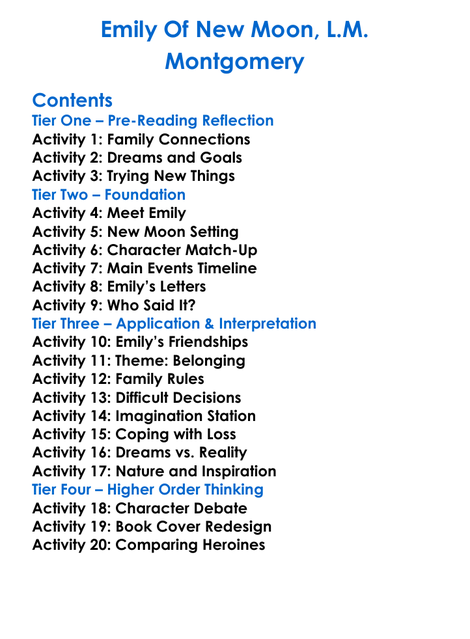 Emily Of New Moon, L.M. Montgomery

Contents
Tier One – Pre-Reading Reflection
Activity 1: Family Connections
Activity 2: Dreams and Goals
Activity 3: Trying New Things
Tier Two – Foundation
Activity 4: Meet Emily
Activity 5: New Moon Setting
Activity 6: Character Match-Up
Activity 7: Main Events Timeline
Activity 8: Emily's Letters
Activity 9: Who Said It?
Tier Three – Application & Interpretation
Activity 10: Emily's Friendships
Activity 11: Theme: Belonging
Activity 12: Family Rules
Activity 13: Difficult Decisions
Activity 14: Imagination Station
Activity 15: Coping with Loss
Activity 16: Dreams vs. Reality
Activity 17: Nature and Inspiration
Tier Four – Higher Order Thinking
Activity 18: Character Debate
Activity 19: Book Cover Redesign
Activity 20: Comparing Heroines